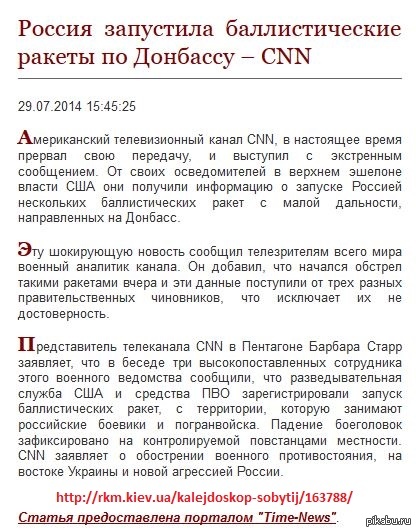 Россия запустила баллистические ракеты по Донбассу – CNN

29.07.2014 15:45:25

Американский телевизионный канал CNN, в настоящее время прервал свою передачу, и выступил с экстренным сообщением. От своих осведомителей в верхнем эшелоне власти США они получили информацию о запуске Россией нескольких баллистических ракет с малой дальности, направленных на Донбасс.

Эту шокирующую новость сообщил телезрителям всего мира военный аналитик канала. Он добавил, что начался обстрел такими ракетами вчера и эти данные поступили от трех разных правительственных чиновников, что исключает их не достоверность.

Представитель телеканала CNN в Пентагоне Барбара Старр заявляет, что в беседе три высокопоставленных сотрудника этого военного ведомства сообщили, что разведывательная служба США и средства ПВО зарегистрировали запуск баллистических ракет, с территории, которую занимают российские боевики и погранвойска. Падение боеголовок зафиксировано на контролируемой повстанцами местности. CNN заявляет о обострении военного противостояния, на востоке Украины и новой агрессией России.

http://rkm.kiev.ua/kalejdoskop-sobytij/163788/

Статья предоставлена порталом "Time-News".

pikabu.ru